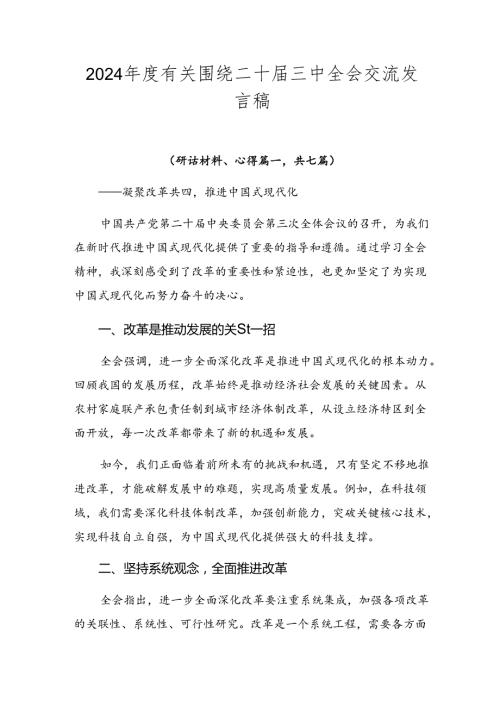 2024年度有关围绕二十届三中全会交流发言稿

（研讨材料、心得篇一，共七篇）

——凝聚改革共四，推进中国式现代化

中国共产党第二十届中央委员会第三次全体会议的召开，为我们在新时代推进中国式现代化提供了重要的指导和遵循。通过学习全会精神，我深刻感受到了改革的重要性和紧迫性，也更加坚定了为实现中国式现代化而努力奋斗的决心。

一、改革是推动发展的关St一招

全会强调，进一步全面深化改革是推进中国式现代化的根本动力。回顾我国的发展历程，改革始终是推动经济社会发展的关键因素。从农村家庭联产承包责任制到城市经济体制改革，从设立经济特区到全面开放，每一次改革都带来了新的机遇和发展。

如今，我们正面临着前所未有的挑战和机遇，只有坚定不移地推进改革，才能破解发展中的难题，实现高质量发展。例如，在科技领域，我们需要深化科技体制改革，加强创新能力，突破关键核心技术，实现科技自立自强，为中国式现代化提供强大的科技支撑。

二、坚持系统观念，全面推进改革

全会指出，进一步全面深化改革要注重系统集成，加强各项改革的关联性、系统性、可行性研究。改革是一个系统工程，需要各方面